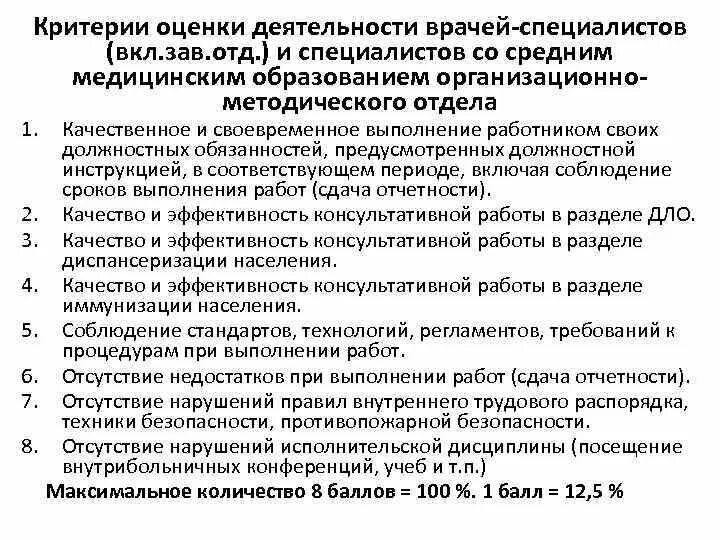 Критерии оценки деятельности врачей-специалистов (вкл.зав.отд.) и специалистов со средним медицинским образованием организационно-методического отдела

1. Качественное и своевременное выполнение работником своих должностных обязанностей, предусмотренных должностной инструкцией, в соответствующем периоде, включая соблюдение сроков выполнения работ (сдача отчетности).
2. Качество и эффективность консультативной работы в разделе ДЛО.
3. Качество и эффективность консультативной работы в разделе диспансеризации населения.
4. Качество и эффективность консультативной работы в разделе иммунизации населения.
5. Соблюдение стандартов, технологий, регламентов, требований к процедурам при выполнении работ.
6. Отсутствие недостатков при выполнении работ (сдача отчетности).
7. Отсутствие нарушений правил внутреннего трудового распорядка, техники безопасности, противопожарной безопасности.
8. Отсутствие нарушений исполнительской дисциплины (посещение внутрибольничных конференций, учеб и т.п.)

Максимальное количество 8 баллов = 100 %. 1 балл = 12,5 %